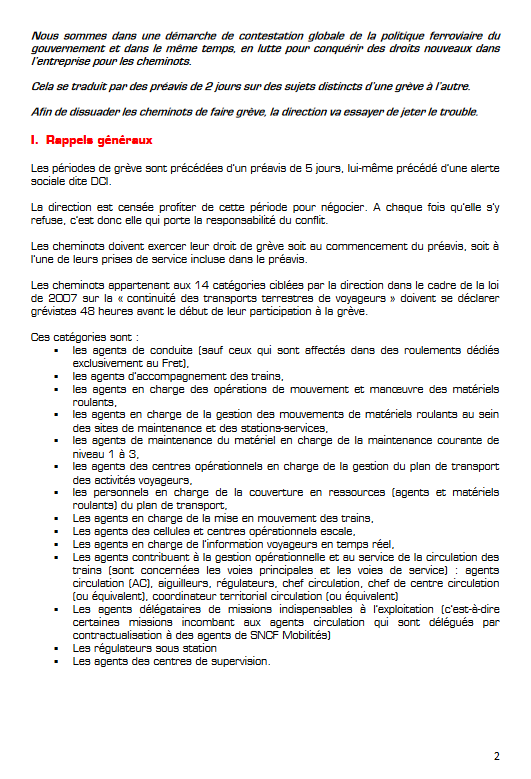 Nous sommes dans une démarche de contestation globale de la politique ferroviaire du gouvernement et dans le même temps, en lutte pour conquérir des droits nouveaux dans l'entreprise pour les cheminots.

Cela se traduit par des préavis de 2 jours sur des sujets distincts d'une grève à l'autre.

Afin de dissuader les cheminots de faire grève, la direction va essayer de jeter le trouble.

I. Rappels généraux

Les périodes de grève sont précédées d'un préavis de 5 jours, lui-même précédé d'une alerte sociale dite DCI.

La direction est censée profiter de cette période pour négocier. A chaque fois qu'elle s'y refuse, c'est donc elle qui porte la responsabilité du conflit.

Les cheminots doivent exercer leur droit de grève soit au commencement du préavis, soit à l'une de leurs prises de service incluse dans le préavis.

Les cheminots appartenant aux 14 catégories ciblées par la direction dans le cadre de la loi de 2007 sur la « continuité des transports terrestres de voyageurs » doivent se déclarer grévistes 48 heures avant le début de leur participation à la grève.

Ces catégories sont :
▪ les agents de conduite (sauf ceux qui sont affectés dans des roulements dédiés exclusivement au Fret),
▪ les agents d'accompagnement des trains,
▪ les agents en charge des opérations de mouvement et manœuvre des matériels roulants,
▪ les agents en charge de la gestion des mouvements de matériels roulants au sein des sites de maintenance et des stations-services,
▪ les agents de maintenance du matériel en charge de la maintenance courante de niveau 1 à 3,
▪ les agents des centres opérationnels en charge de la gestion du plan de transport des activités voyageurs,
▪ les personnels en charge de la couverture en ressources (agents et matériels roulants) du plan de transport,
▪ Les agents en charge de la mise en mouvement des trains,
▪ Les agents des cellules et centres opérationnels escale,
▪ Les agents en charge de l'information voyageurs en temps réel,
▪ Les agents contribuant à la gestion opérationnelle et au service de la circulation des trains (sont concernées les voies principales et les voies de service) : agents circulation (AC), aiguilleurs, régulateurs, chef circulation, chef de centre circulation (ou équivalent), coordinateur territorial circulation (ou équivalent)
▪ Les agents délégataires de missions indispensables à l'exploitation (c'est-à-dire certaines missions incombant aux agents circulation qui sont délégués par contractualisation à des agents de SNCF Mobilités)
▪ Les régulateurs sous station
▪ Les agents des centres de supervision.

2